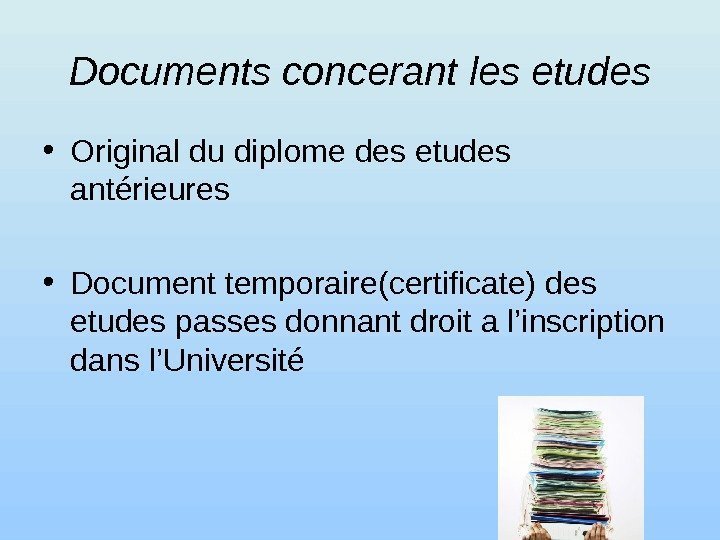 Documents concerant les etudes

• Original du diplome des etudes antérieures

• Document temporaire(certificate) des etudes passes donnant droit a l'inscription dans l'Université